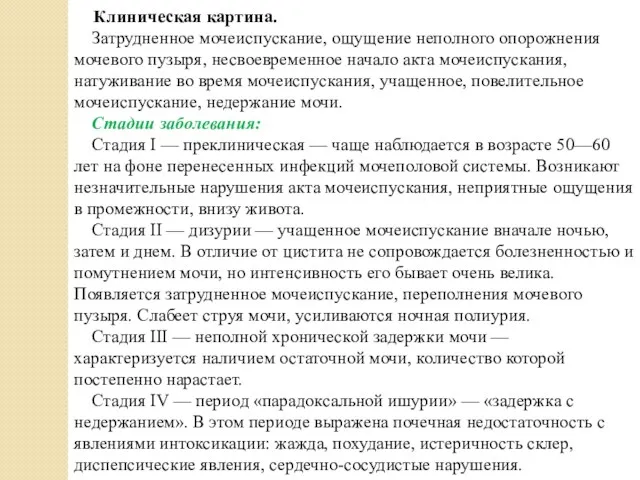 Клиническая картина.
Затрудненное мочеиспускание, ощущение неполного опорожнения мочевого пузыря, несвоевременное начало акта мочеиспускания, натуживание во время мочеиспускания, учащенное, повелительное мочеиспускание, недержание мочи.
Стадии заболевания:
Стадия I — преклиническая — чаще наблюдается в возрасте 50—60 лет на фоне перенесенных инфекций мочеполовой системы. Возникают незначительные нарушения акта мочеиспускания, неприятные ощущения в промежности, внизу живота.
Стадия II — дизурии — учащенное мочеиспускание вначале ночью, затем и днем. В отличие от цистита не сопровождается болезненностью и помутнением мочи, но интенсивность его бывает очень велика. Появляется затрудненное мочеиспускание, переполнения мочевого пузыря. Слабеет струя мочи, усиливаются ночная полиурия.
Стадия III — неполной хронической задержки мочи — характеризуется наличием остаточной мочи, количество которой постепенно нарастает.
Стадия IV — период «парадоксальной ишурии» — «задержка с недержанием». В этом периоде выражена почечная недостаточность с явлениями интоксикации: жажда, похудание, истеричность склер, диспепсические явления, сердечно-сосудистые нарушения.